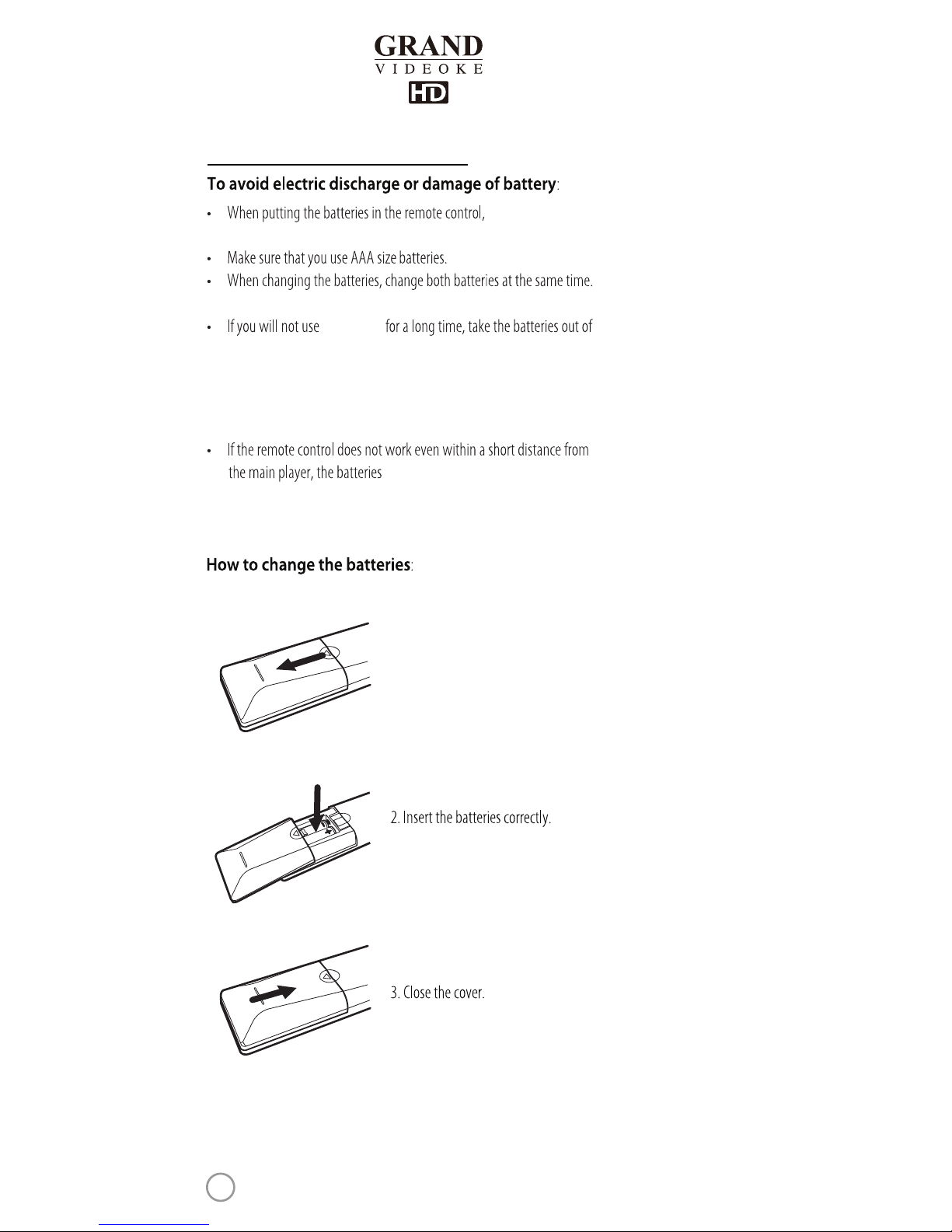 GRAND
VIDEOKE
HD

To avoid electric discharge or damage of battery:

• When putting the batteries in the remote control,

• Make sure that you use AAA size batteries.
• When changing the batteries, change both batteries at the same time.

• If you will not use for a long time, take the batteries out of

• If the remote control does not work even within a short distance from the main player, the batteries

How to change the batteries:

2. Insert the batteries correctly.

3. Close the cover.